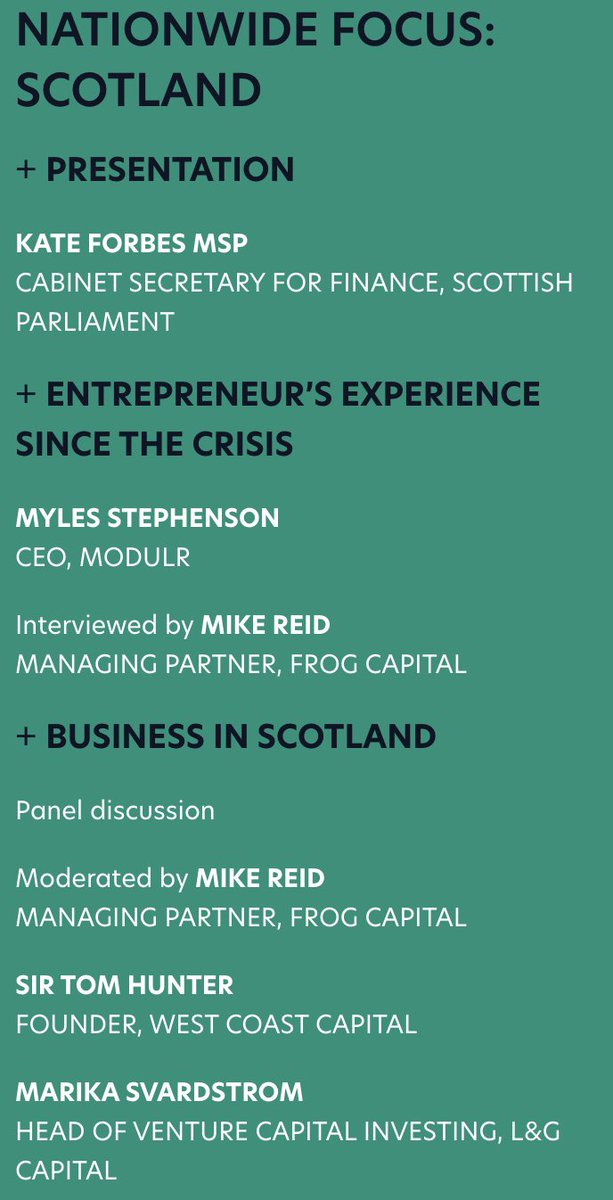 NATIONWIDE FOCUS: SCOTLAND

+ PRESENTATION

KATE FORBES MSP
CABINET SECRETARY FOR FINANCE, SCOTTISH PARLIAMENT

+ ENTREPRENEUR'S EXPERIENCE SINCE THE CRISIS

MYLES STEPHENSON
CEO, MODULR

Interviewed by MIKE REID
MANAGING PARTNER, FROG CAPITAL

+ BUSINESS IN SCOTLAND

Panel discussion

Moderated by MIKE REID
MANAGING PARTNER, FROG CAPITAL

SIR TOM HUNTER
FOUNDER, WEST COAST CAPITAL

MARIKA SVARDSTROM
HEAD OF VENTURE CAPITAL INVESTING, L&G CAPITAL